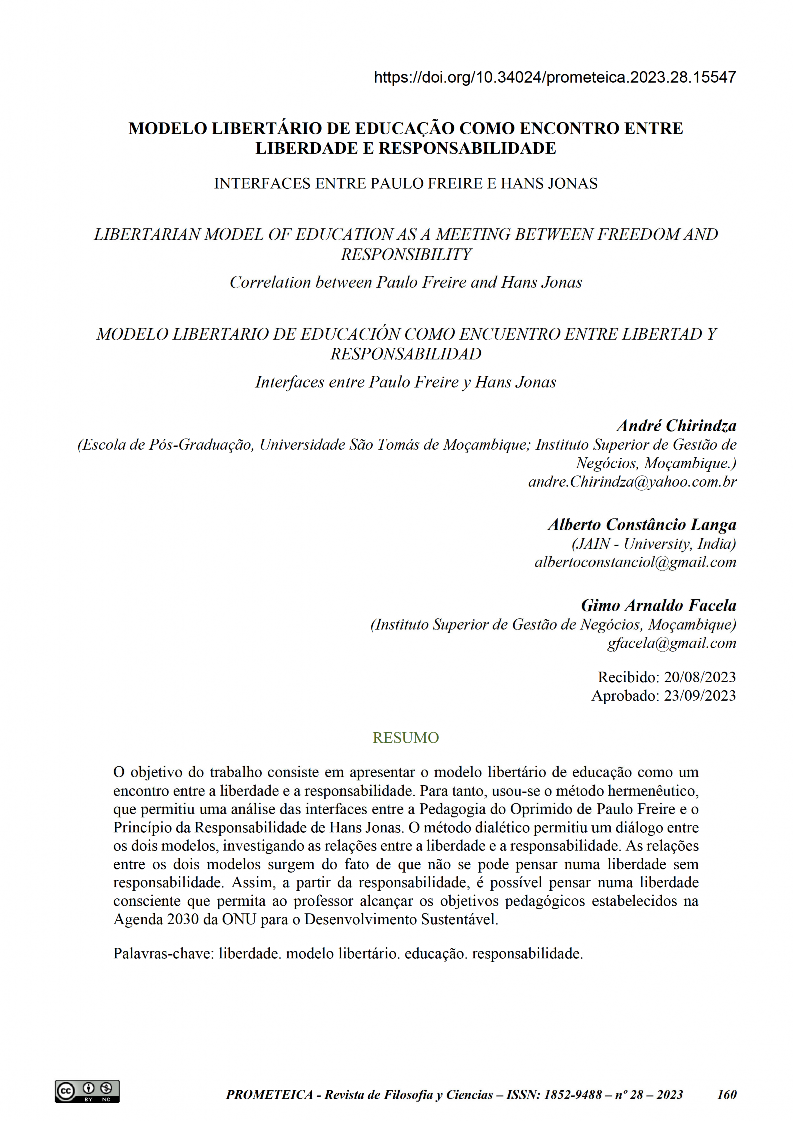 https://doi.org/10.34024/prometeica.2023.28.15547

MODELO LIBERTÁRIO DE EDUCAÇÃO COMO ENCONTRO ENTRE LIBERDADE E RESPONSABILIDADE

INTERFACES ENTRE PAULO FREIRE E HANS JONAS

LIBERTARIAN MODEL OF EDUCATION AS A MEETING BETWEEN FREEDOM AND RESPONSIBILITY

Correlation between Paulo Freire and Hans Jonas

MODELO LIBERTARIO DE EDUCACIÓN COMO ENCUENTRO ENTRE LIBERTAD Y RESPONSABILIDAD

Interfaces entre Paulo Freire y Hans Jonas

André Chirindza
(Escola de Pós-Graduação, Universidade São Tomás de Moçambique; Instituto Superior de Gestão de Negócios, Moçambique.)
andre.Chirindza@yahoo.com.br

Alberto Constâncio Langa
(JAIN - University, India)
albertoconstanciol@gmail.com

Gimo Arnaldo Facela
(Instituto Superior de Gestão de Negócios, Moçambique)
gfacela@gmail.com

Recibido: 20/08/2023
Aprobado: 23/09/2023

RESUMO

O objetivo do trabalho consiste em apresentar o modelo libertário de educação como um encontro entre a liberdade e a responsabilidade. Para tanto, usou-se o método hermenêutico, que permitiu uma análise das interfaces entre a Pedagogia do Oprimido de Paulo Freire e o Princípio da Responsabilidade de Hans Jonas. O método dialético permitiu um diálogo entre os dois modelos, investigando as relações entre a liberdade e a responsabilidade. As relações entre os dois modelos surgem do fato de que não se pode pensar numa liberdade sem responsabilidade. Assim, a partir da responsabilidade, é possível pensar numa liberdade consciente que permita ao professor alcançar os objetivos pedagógicos estabelecidos na Agenda 2030 da ONU para o Desenvolvimento Sustentável.

Palavras-chave: liberdade. modelo libertário. educação. responsabilidade.

PROMETEICA - Revista de Filosofía y Ciencias – ISSN: 1852-9488 – nº 28 – 2023 160